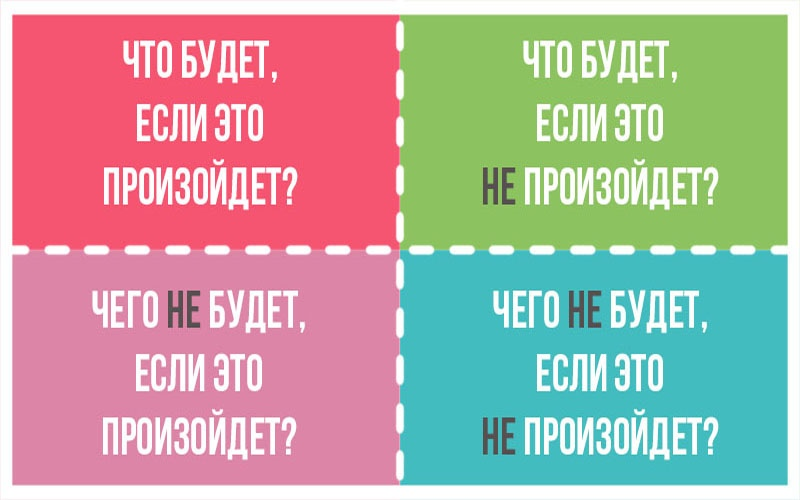 ЧТО БУДЕТ, ЕСЛИ ЭТО ПРОИЗОЙДЕТ?

ЧТО БУДЕТ, ЕСЛИ ЭТО НЕ ПРОИЗОЙДЕТ?

ЧЕГО НЕ БУДЕТ, ЕСЛИ ЭТО ПРОИЗОЙДЕТ?

ЧЕГО НЕ БУДЕТ, ЕСЛИ ЭТО НЕ ПРОИЗОЙДЕТ?